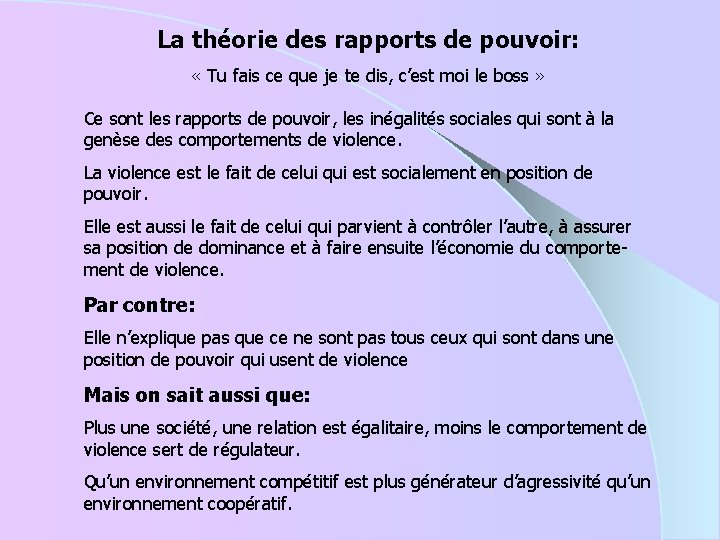 La théorie des rapports de pouvoir:

« Tu fais ce que je te dis, c'est moi le boss »

Ce sont les rapports de pouvoir, les inégalités sociales qui sont à la genèse des comportements de violence.

La violence est le fait de celui qui est socialement en position de pouvoir.

Elle est aussi le fait de celui qui parvient à contrôler l'autre, à assurer sa position de dominance et à faire ensuite l'économie du comportement de violence.

Par contre:

Elle n'explique pas que ce ne sont pas tous ceux qui sont dans une position de pouvoir qui usent de violence

Mais on sait aussi que:

Plus une société, une relation est égalitaire, moins le comportement de violence sert de régulateur.

Qu'un environnement compétitif est plus générateur d'agressivité qu'un environnement coopératif.